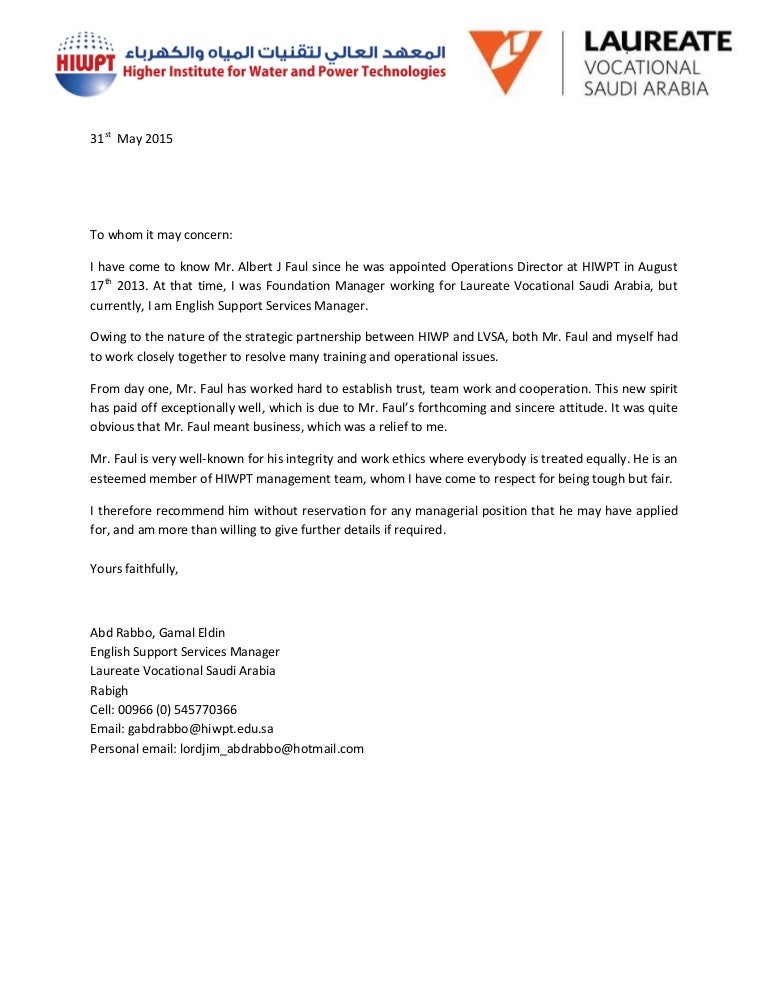 HIWPT المعهد العالي لتقنيات المياه والكهرباء
Higher Institute for Water and Power Technologies

LAUREATE
VOCATIONAL
SAUDI ARABIA

31$^{st}$ May 2015

To whom it may concern:

I have come to know Mr. Albert J Faul since he was appointed Operations Director at HIWPT in August 17$^{th}$ 2013. At that time, I was Foundation Manager working for Laureate Vocational Saudi Arabia, but currently, I am English Support Services Manager.

Owing to the nature of the strategic partnership between HIWP and LVSA, both Mr. Faul and myself had to work closely together to resolve many training and operational issues.

From day one, Mr. Faul has worked hard to establish trust, team work and cooperation. This new spirit has paid off exceptionally well, which is due to Mr. Faul's forthcoming and sincere attitude. It was quite obvious that Mr. Faul meant business, which was a relief to me.

Mr. Faul is very well-known for his integrity and work ethics where everybody is treated equally. He is an esteemed member of HIWPT management team, whom I have come to respect for being tough but fair.

I therefore recommend him without reservation for any managerial position that he may have applied for, and am more than willing to give further details if required.

Yours faithfully,

Abd Rabbo, Gamal Eldin
English Support Services Manager
Laureate Vocational Saudi Arabia
Rabigh
Cell: 00966 (0) 545770366
Email: gabdrabbo@hiwpt.edu.sa
Personal email: lordjim_abdrabbo@hotmail.com